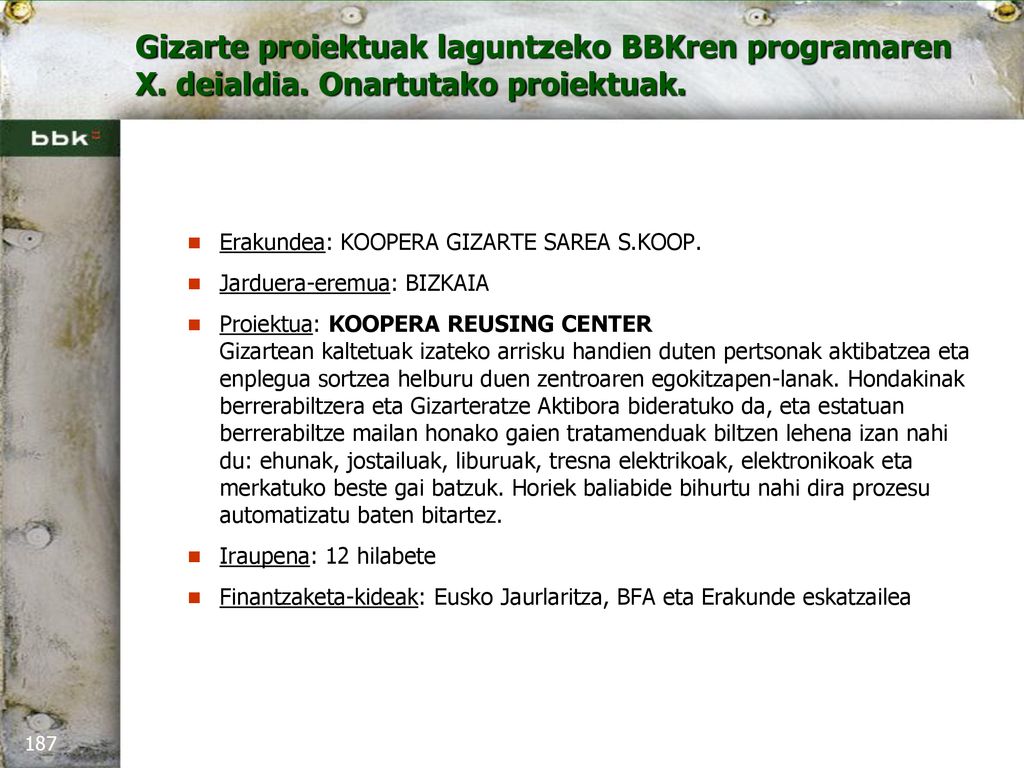 Gizarte proiektuak laguntzeko BBKren programaren X. deialdia. Onartutako proiektuak.

bbk

Erakundea: KOOPERA GIZARTE SAREA S.KOOP.

Jarduera-eremua: BIZKAIA

Proiektua: KOOPERA REUSING CENTER
Gizartean kaltetuak izateko arrisku handien duten pertsonak aktibatzea eta enplegua sortzea helburu duen zentroaren egokitzapen-lanak. Hondakinak berrerabiltzera eta Gizarteratze Aktibora bideratuko da, eta estatuan berrerabiltze mailan honako gaien tratamenduak biltzen lehena izan nahi du: ehunak, jostailuak, liburuak, tresna elektrikoak, elektronikoak eta merkatuko beste gai batzuk. Horiek baliabide bihurtu nahi dira prozesu automatizatu baten bitartez.

Iraupena: 12 hilabete

Finantzaketa-kideak: Eusko Jaurlaritza, BFA eta Erakunde eskatzailea

187